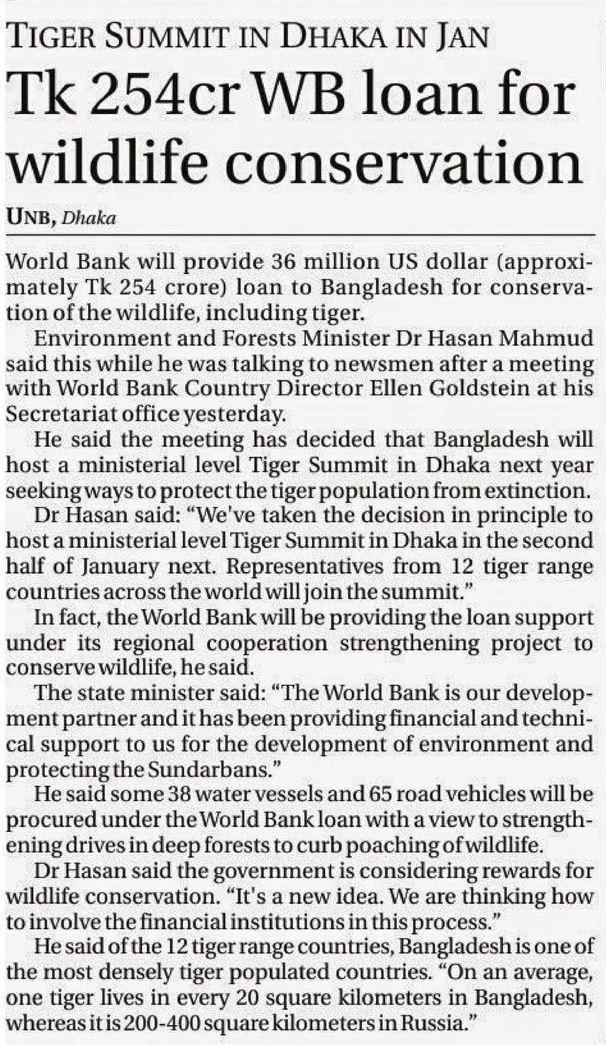 TIGER SUMMIT IN DHAKA IN JAN

Tk 254cr WB loan for wildlife conservation

UNB, Dhaka

World Bank will provide 36 million US dollar (approximately Tk 254 crore) loan to Bangladesh for conservation of the wildlife, including tiger.

Environment and Forests Minister Dr Hasan Mahmud said this while he was talking to newsmen after a meeting with World Bank Country Director Ellen Goldstein at his Secretariat office yesterday.

He said the meeting has decided that Bangladesh will host a ministerial level Tiger Summit in Dhaka next year seeking ways to protect the tiger population from extinction.

Dr Hasan said: "We've taken the decision in principle to host a ministerial level Tiger Summit in Dhaka in the second half of January next. Representatives from 12 tiger range countries across the world will join the summit."

In fact, the World Bank will be providing the loan support under its regional cooperation strengthening project to conserve wildlife, he said.

The state minister said: "The World Bank is our development partner and it has been providing financial and technical support to us for the development of environment and protecting the Sundarbans."

He said some 38 water vessels and 65 road vehicles will be procured under the World Bank loan with a view to strengthening drives in deep forests to curb poaching of wildlife.

Dr Hasan said the government is considering rewards for wildlife conservation. "It's a new idea. We are thinking how to involve the financial institutions in this process."

He said of the 12 tiger range countries, Bangladesh is one of the most densely tiger populated countries. "On an average, one tiger lives in every 20 square kilometers in Bangladesh, whereas it is 200-400 square kilometers in Russia."